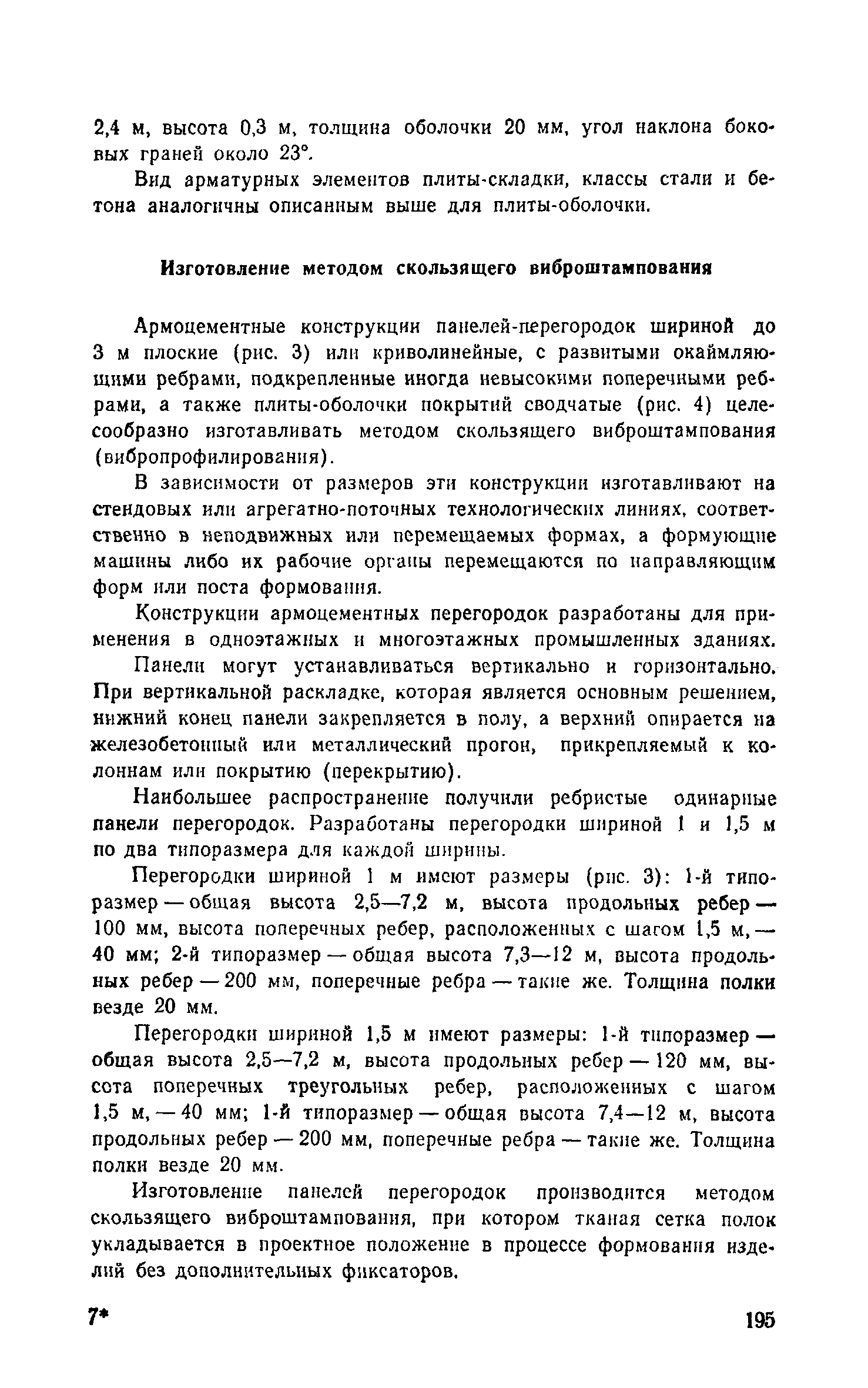 2,4 м, высота 0,3 м, толщина оболочки 20 мм, угол наклона боковых граней около 23°.

Вид арматурных элементов плиты-складки, классы стали и бетона аналогичны описанным выше для плиты-оболочки.

Изготовление методом скользящего виброштампования

Армоцементные конструкции панелей-перегородок шириной до 3 м плоские (рис. 3) или криволинейные, с развитыми окаймляющими ребрами, подкрепленные иногда невысокими поперечными ребрами, а также плиты-оболочки покрытий сводчатые (рис. 4) целесообразно изготавливать методом скользящего виброштампования (вибропрофилирования).

В зависимости от размеров эти конструкции изготавливают на стендовых или агрегатно-поточных технологических линиях, соответственно в неподвижных или перемещаемых формах, а формующие машины либо их рабочие органы перемещаются по направляющим форм или поста формования.

Конструкции армоцементных перегородок разработаны для применения в одноэтажных и многоэтажных промышленных зданиях.

Панели могут устанавливаться вертикально и горизонтально. При вертикальной раскладке, которая является основным решением, нижний конец панели закрепляется в полу, а верхний опирается на железобетонный или металлический прогон, прикрепляемый к колоннам или покрытию (перекрытию).

Наибольшее распространение получили ребристые одинарные панели перегородок. Разработаны перегородки шириной 1 и 1,5 м по два типоразмера для каждой ширины.

Перегородки шириной 1 м имеют размеры (рис. 3): 1-й типоразмер — общая высота 2,5—7,2 м, высота продольных ребер — 100 мм, высота поперечных ребер, расположенных с шагом 1,5 м, — 40 мм; 2-й типоразмер — общая высота 7,3—12 м, высота продольных ребер — 200 мм, поперечные ребра — такие же. Толщина полки везде 20 мм.

Перегородки шириной 1,5 м имеют размеры: 1-й типоразмер — общая высота 2,5—7,2 м, высота продольных ребер — 120 мм, высота поперечных треугольных ребер, расположенных с шагом 1,5 м, — 40 мм; 1-й типоразмер — общая высота 7,4—12 м, высота продольных ребер — 200 мм, поперечные ребра — такие же. Толщина полки везде 20 мм.

Изготовление панелей перегородок производится методом скользящего виброштампования, при котором тканая сетка полок укладывается в проектное положение в процессе формования изделий без дополнительных фиксаторов.

7*

195